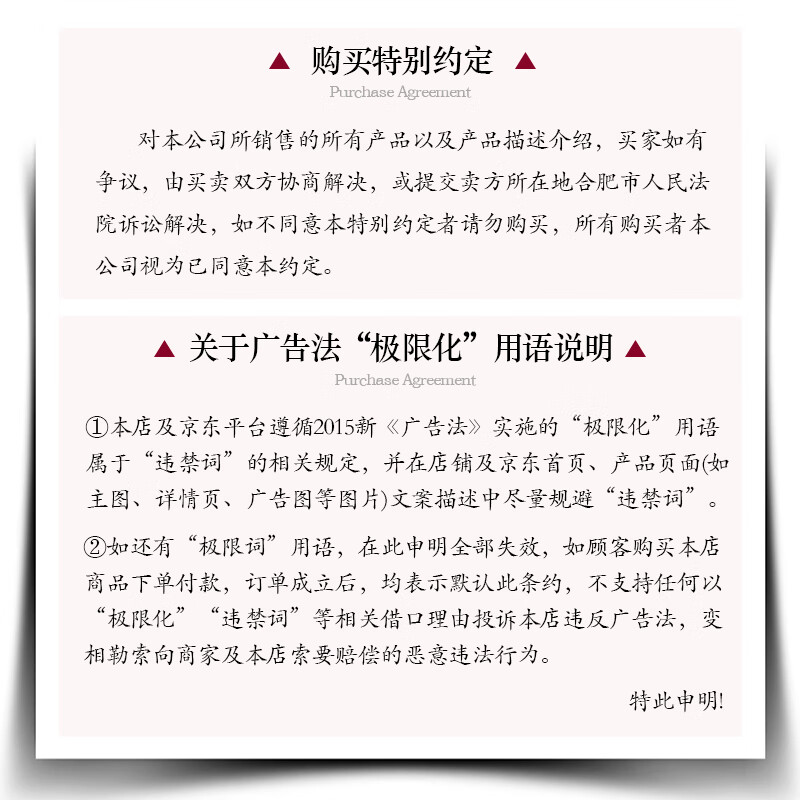 ▲ 购买特别约定 ▲

Purchase Agreement

对本公司所销售的所有产品以及产品描述介绍，买家如有争议，由买卖双方协商解决，或提交卖方所在地合肥市人民法院诉讼解决，如不同意本特别约定者请勿购买，所有购买者本公司视为已同意本约定。

▲ 关于广告法“极限化”用语说明 ▲

Purchase Agreement

①本店及京东平台遵循2015新《广告法》实施的“极限化”用语属于“违禁词”的相关规定，并在店铺及京东首页、产品页面(如主图、详情页、广告图等图片)文案描述中尽量规避“违禁词”。

②如还有“极限词”用语，在此申明全部失效，如顾客购买本店商品下单付款，订单成立后，均表示默认此条约，不支持任何以“极限化”“违禁词”等相关借口理由投诉本店违反广告法，变相勒索向商家及本店索要赔偿的恶意违法行为。

特此申明!